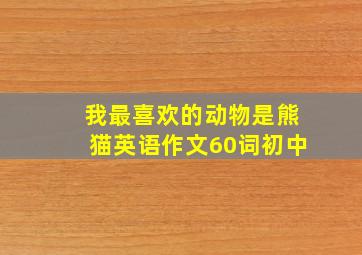 我最喜欢的动物是熊猫英语作文60词初中